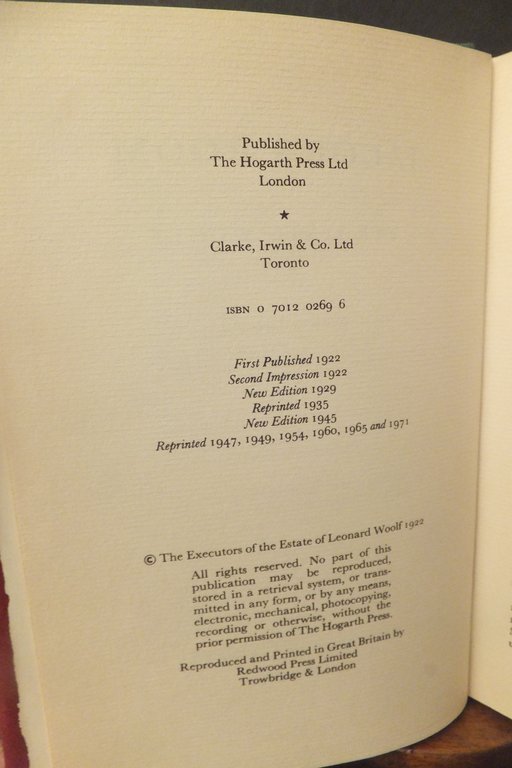 Published by
The Hogarth Press Ltd
London

★

Clarke, Irwin & Co. Ltd
Toronto

ISBN 0 7012 0269 6

First Published 1922
Second Impression 1922
New Edition 1929
Reprinted 1935
New Edition 1945
Reprinted 1947, 1949, 1954, 1960, 1965 and 1971

© The Executors of the Estate of Leonard Woolf 1922

All rights reserved. No part of this publication may be reproduced, stored in a retrieval system, or transmitted in any form, or by any means, electronic, mechanical, photocopying, recording or otherwise, without the prior permission of The Hogarth Press.

Reproduced and Printed in Great Britain by
Redwood Press Limited
Trowbridge & London